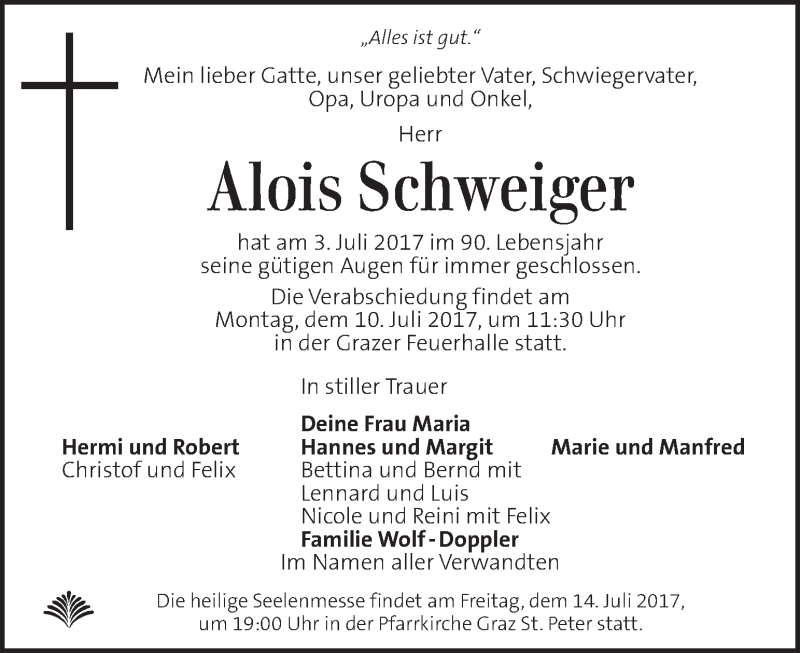 „Alles ist gut.“

Mein lieber Gatte, unser geliebter Vater, Schwiegervater, Opa, Uropa und Onkel,

Herr

Alois Schweiger

hat am 3. Juli 2017 im 90. Lebensjahr seine gütigen Augen für immer geschlossen.

Die Verabschiedung findet am Montag, dem 10. Juli 2017, um 11:30 Uhr in der Grazer Feuerhalle statt.

In stiller Trauer

Hermi und Robert
Christof und Felix

Deine Frau Maria
Hannes und Margit
Bettina und Bernd mit
Lennard und Luis
Nicole und Reini mit Felix
Familie Wolf - Doppler
Im Namen aller Verwandten

Marie und Manfred

Die heilige Seelenmesse findet am Freitag, dem 14. Juli 2017, um 19:00 Uhr in der Pfarrkirche Graz St. Peter statt.